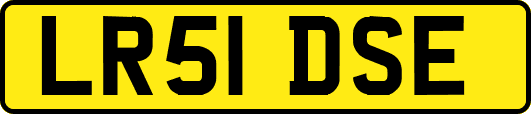 LR51 DSE